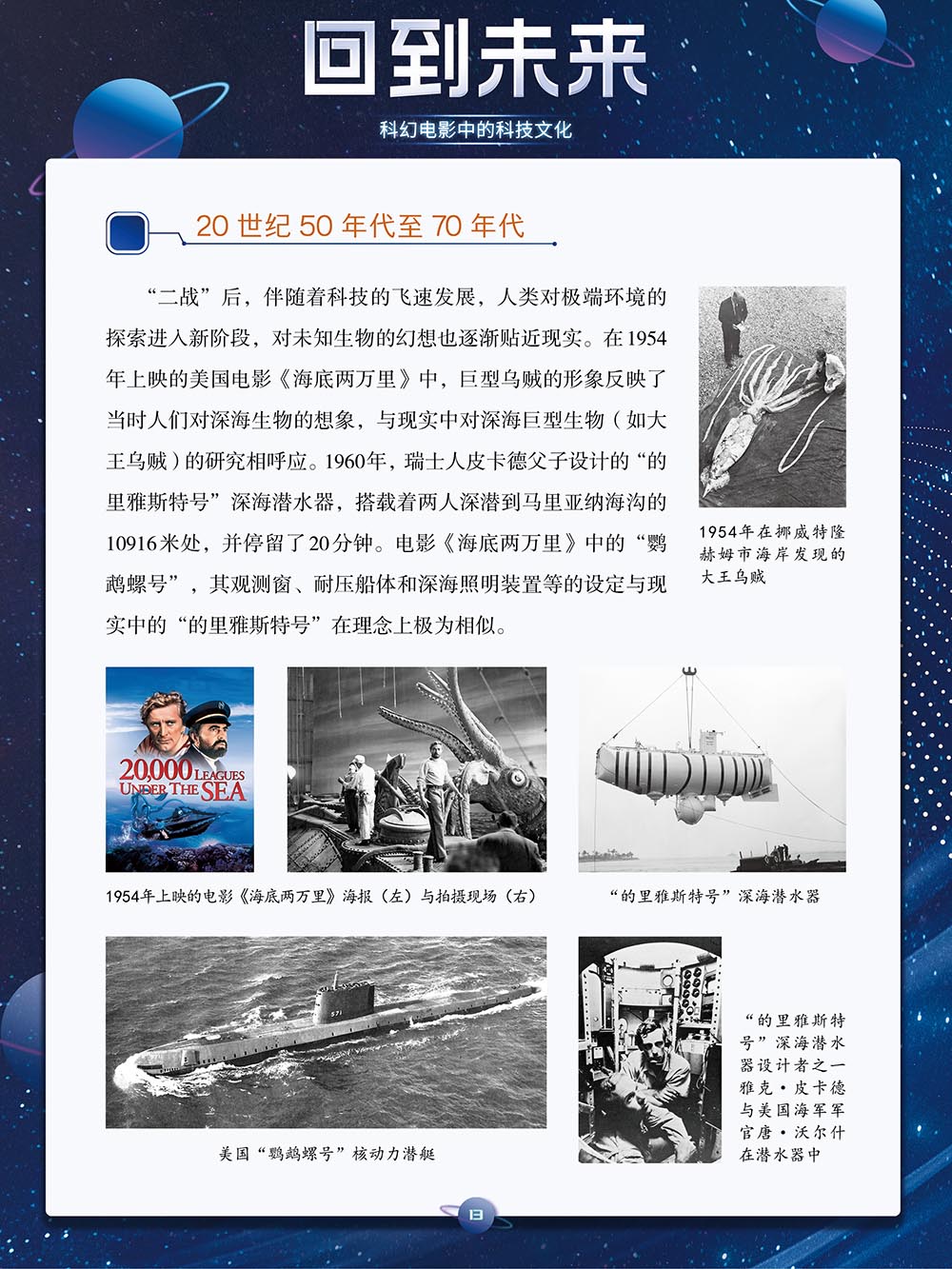 回到未来

科幻电影中的科技文化

20 世纪 50 年代至 70 年代

“二战”后，伴随着科技的飞速发展，人类对极端环境的探索进入新阶段，对未知生物的幻想也逐渐贴近现实。在1954年上映的美国电影《海底两万里》中，巨型乌贼的形象反映了当时人们对深海生物的想象，与现实中对深海巨型生物（如大王乌贼）的研究相呼应。1960年，瑞士人皮卡德父子设计的“的里雅斯特号”深海潜水器，搭载着两人深潜到马里亚纳海沟的10916米处，并停留了20分钟。电影《海底两万里》中的“鹦鹉螺号”，其观测窗、耐压船体和深海照明装置等的设定与现实中的“的里雅斯特号”在理念上极为相似。

1954年在挪威特隆赫姆市海岸发现的大王乌贼

20,000 LEAGUES UNDER THE SEA

1954年上映的电影《海底两万里》海报（左）与拍摄现场（右）

“的里雅斯特号”深海潜水器

571

美国“鹦鹉螺号”核动力潜艇

“的里雅斯特号”深海潜水器设计者之一雅克·皮卡德与美国海军军官唐·沃尔什在潜水器中

13